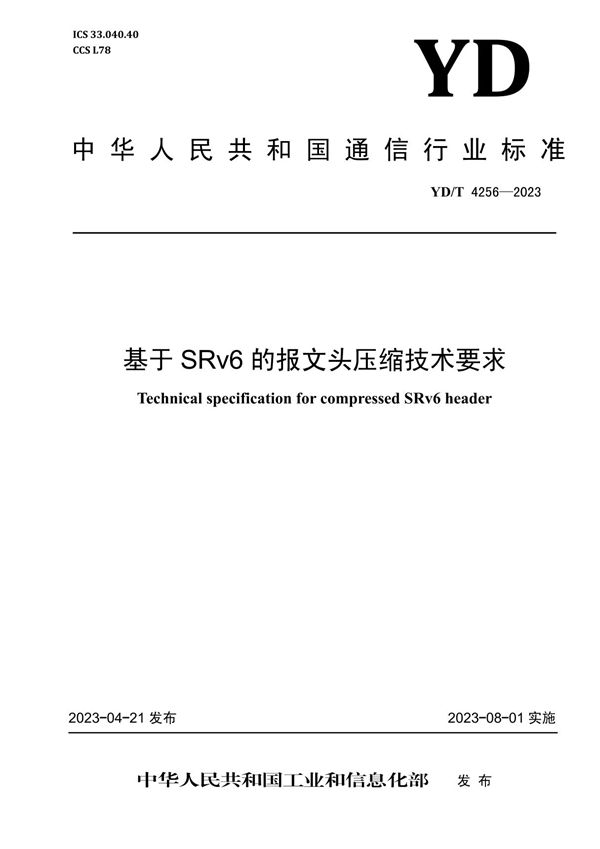 ICS 33.040.40
CCS L78

YD

中华人民共和国通信行业标准

YD/T 4256—2023

基于 SRv6 的报文头压缩技术要求

Technical specification for compressed SRv6 header

2023-04-21 发布

2023-08-01 实施

中华人民共和国工业和信息化部 发布